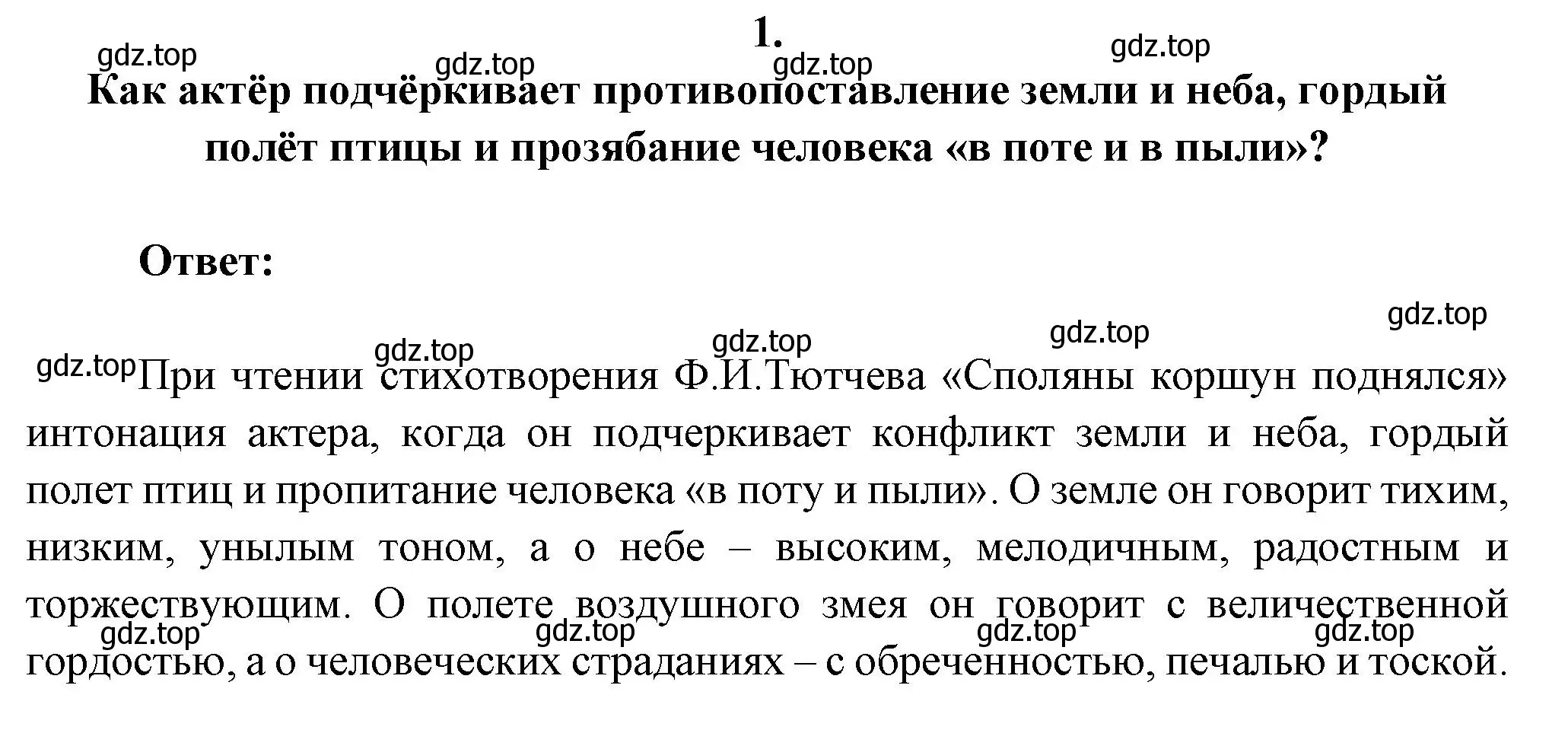 1.

gdz.top gdz.top gdz.top gdz.top

Как актёр подчёркивает противопоставление земли и неба, гордый полёт птицы и прозябание человека «в поте и в пыли»?

Ответ:

gdz.top gdz.top gdz.top gdz.top

gdz.top При чтении стихотворения Ф.И.Тютчева «Споляны коршун поднялся» интонация актера, когда он подчеркивает конфликт земли и неба, гордый полет птиц и пропитание человека «в поту и пыли». О земле он говорит тихим, низким, унылым тоном, а о небе – высоким, мелодичным, радостным и торжествующим. О полете воздушного змея он говорит с величественной гордостью, а о человеческих страданиях – с обреченностью, печалью и тоской.

gdz.top gdz.top gdz.top gdz.top